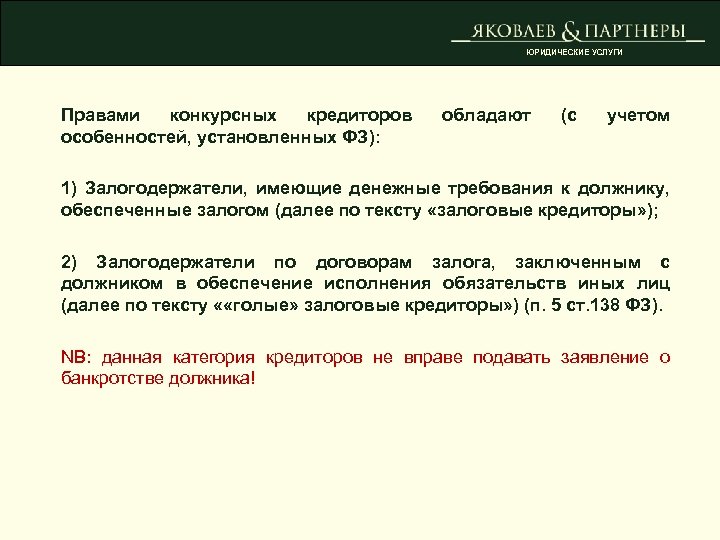 ЯКОВЛЕВ & ПАРТНЕРЫ
ЮРИДИЧЕСКИЕ УСЛУГИ

Правами конкурсных кредиторов обладают (с учетом особенностей, установленных ФЗ):

1) Залогодержатели, имеющие денежные требования к должнику, обеспеченные залогом (далее по тексту «залоговые кредиторы»);

2) Залогодержатели по договорам залога, заключенным с должником в обеспечение исполнения обязательств иных лиц (далее по тексту ««голые» залоговые кредиторы») (п. 5 ст.138 ФЗ).

NB: данная категория кредиторов не вправе подавать заявление о банкротстве должника!